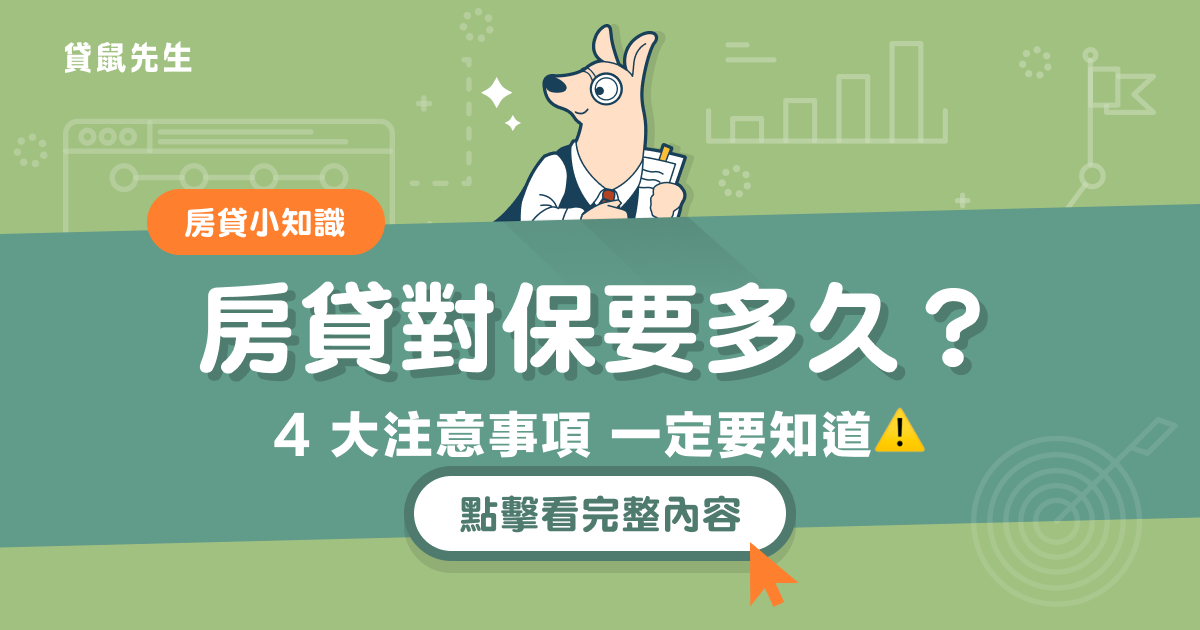 貸鼠先生

房貸小知識

房貸對保要多久？

4 大注意事項 一定要知道⚠️

點擊看完整內容